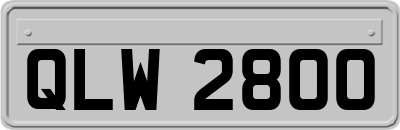 QLW 2800